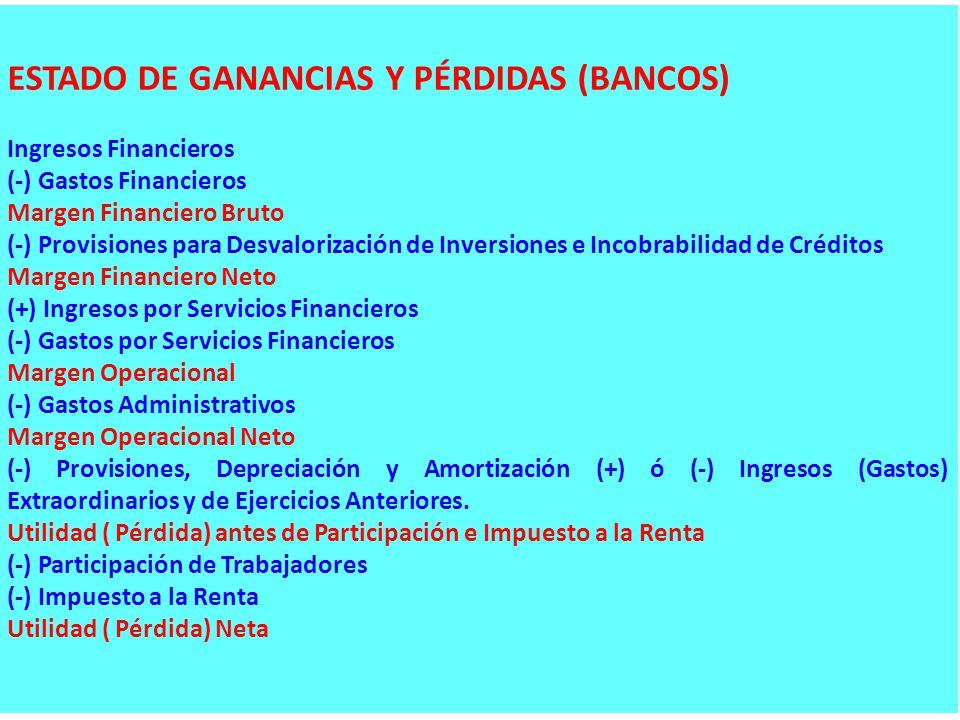 ESTADO DE GANANCIAS Y PÉRDIDAS (BANCOS)

Ingresos Financieros
(-) Gastos Financieros
Margen Financiero Bruto
(-) Provisiones para Desvalorización de Inversiones e Incobrabilidad de Créditos
Margen Financiero Neto
(+) Ingresos por Servicios Financieros
(-) Gastos por Servicios Financieros
Margen Operacional
(-) Gastos Administrativos
Margen Operacional Neto
(-) Provisiones, Depreciación y Amortización (+) ó (-) Ingresos (Gastos) Extraordinarios y de Ejercicios Anteriores.
Utilidad ( Pérdida) antes de Participación e Impuesto a la Renta
(-) Participación de Trabajadores
(-) Impuesto a la Renta
Utilidad ( Pérdida) Neta